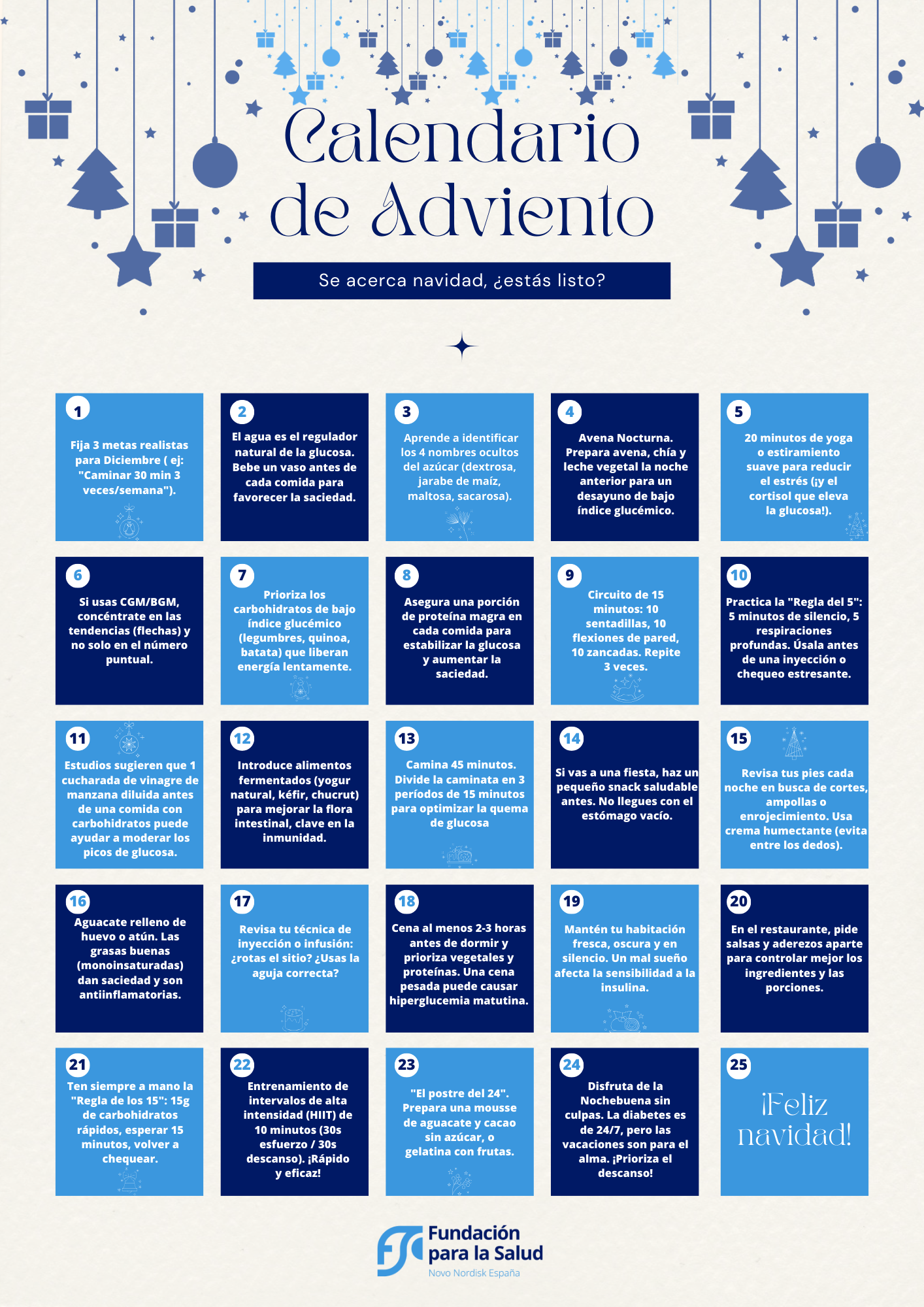 Calendario de Adviento

Se acerca navidad, ¿estás listo?

1
Fija 3 metas realistas para Diciembre ( ej: "Caminar 30 min 3 veces/semana").

2
El agua es el regulador natural de la glucosa. Bebe un vaso antes de cada comida para favorecer la saciedad.

3
Aprende a identificar los 4 nombres ocultos del azúcar (dextrosa, jarabe de maíz, maltosa, sacarosa).

4
Avena Nocturna. Prepara avena, chía y leche vegetal la noche anterior para un desayuno de bajo índice glucémico.

5
20 minutos de yoga o estiramiento suave para reducir el estrés (¡y el cortisol que eleva la glucosa!).

6
Si usas CGM/BGM, concéntrate en las tendencias (flechas) y no solo en el número puntual.

7
Prioriza los carbohidratos de bajo índice glucémico (legumbres, quinoa, batata) que liberan energía lentamente.

8
Asegura una porción de proteína magra en cada comida para estabilizar la glucosa y aumentar la saciedad.

9
Circuito de 15 minutos: 10 sentadillas, 10 flexiones de pared, 10 zancadas. Repite 3 veces.

10
Practica la "Regla del 5": 5 minutos de silencio, 5 respiraciones profundas. Úsala antes de una inyección o chequeo estresante.

11
Estudios sugieren que 1 cucharada de vinagre de manzana diluida antes de una comida con carbohidratos puede ayudar a moderar los picos de glucosa.

12
Introduce alimentos fermentados (yogur natural, kéfir, chucrut) para mejorar la flora intestinal, clave en la inmunidad.

13
Camina 45 minutos. Divide la caminata en 3 períodos de 15 minutos para optimizar la quema de glucosa

14
Si vas a una fiesta, haz un pequeño snack saludable antes. No llegues con el estómago vacío.

15
Revisa tus pies cada noche en busca de cortes, ampollas o enrojecimiento. Usa crema humectante (evita entre los dedos).

16
Aguacate relleno de huevo o atún. Las grasas buenas (monoinsaturadas) dan saciedad y son antiinflamatorias.

17
Revisa tu técnica de inyección o infusión: ¿rotas el sitio? ¿Usas la aguja correcta?

18
Cena al menos 2-3 horas antes de dormir y prioriza vegetales y proteínas. Una cena pesada puede causar hiperglucemia matutina.

19
Mantén tu habitación fresca, oscura y en silencio. Un mal sueño afecta la sensibilidad a la insulina.

20
En el restaurante, pide salsas y aderezos aparte para controlar mejor los ingredientes y las porciones.

21
Ten siempre a mano la "Regla de los 15": 15g de carbohidratos rápidos, esperar 15 minutos, volver a chequear.

22
Entrenamiento de intervalos de alta intensidad (HIIT) de 10 minutos (30s esfuerzo / 30s descanso). ¡Rápido y eficaz!

23
"El postre del 24". Prepara una mousse de aguacate y cacao sin azúcar, o gelatina con frutas.

24
Disfruta de la Nochebuena sin culpas. La diabetes es de 24/7, pero las vacaciones son para el alma. ¡Prioriza el descanso!

25
¡Feliz navidad!

Fundación para la Salud
Novo Nordisk España